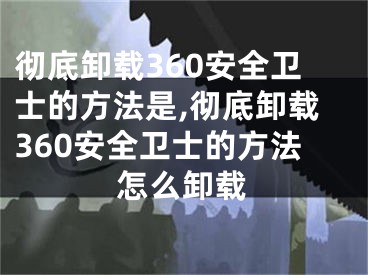 彻底卸载360安全卫士的方法是,彻底卸载360安全卫士的方法怎么卸载